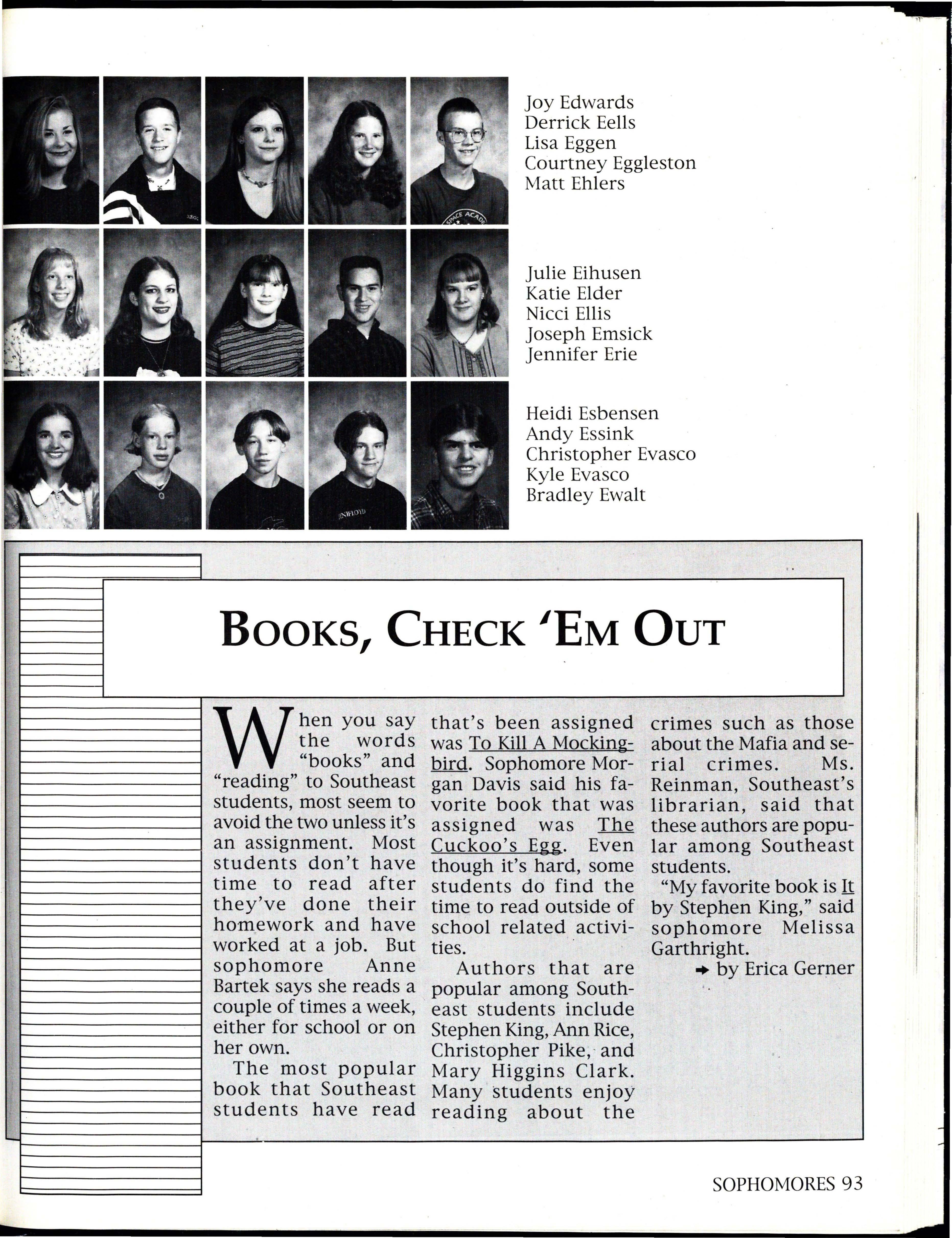 Joy Edwards
Derrick Eells
Lisa Eggen
Courtney Eggleston
Matt Ehlers

Julie Eihusen
Katie Elder
Nicci Ellis
Joseph Emsick
Jennifer Erie

Heidi Esbensen
Andy Essink
Christopher Evasco
Kyle Evasco
Bradley Ewalt

BOOKS, CHECK 'EM OUT

When you say the words "books" and "reading" to Southeast students, most seem to avoid the two unless it's an assignment. Most students don't have time to read after they've done their homework and have worked at a job. But sophomore Anne Bartek says she reads a couple of times a week, either for school or on her own.

The most popular book that Southeast students have read that's been assigned was To Kill A Mockingbird. Sophomore Morgan Davis said his favorite book that was assigned was The Cuckoo's Egg. Even though it's hard, some students do find the time to read outside of school related activities.

Authors that are popular among Southeast students include Stephen King, Ann Rice, Christopher Pike, and Mary Higgins Clark. Many students enjoy reading about the crimes such as those about the Mafia and serial crimes. Ms. Reinman, Southeast's librarian, said that these authors are popular among Southeast students.

"My favorite book is It by Stephen King," said sophomore Melissa Garthright.

→ by Erica Gerner

SOPHOMORES 93